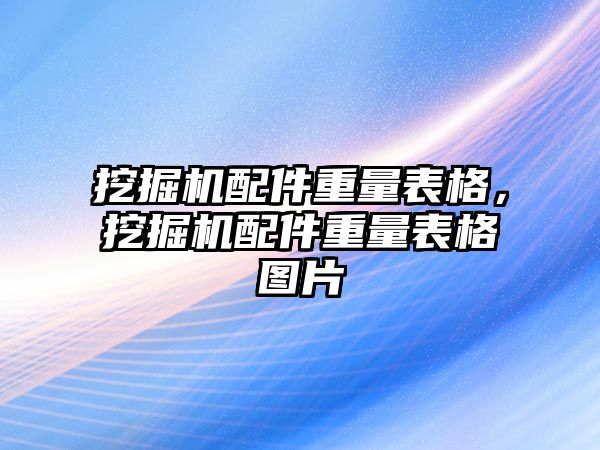 挖掘机配件重量表格，挖掘机配件重量表格图片